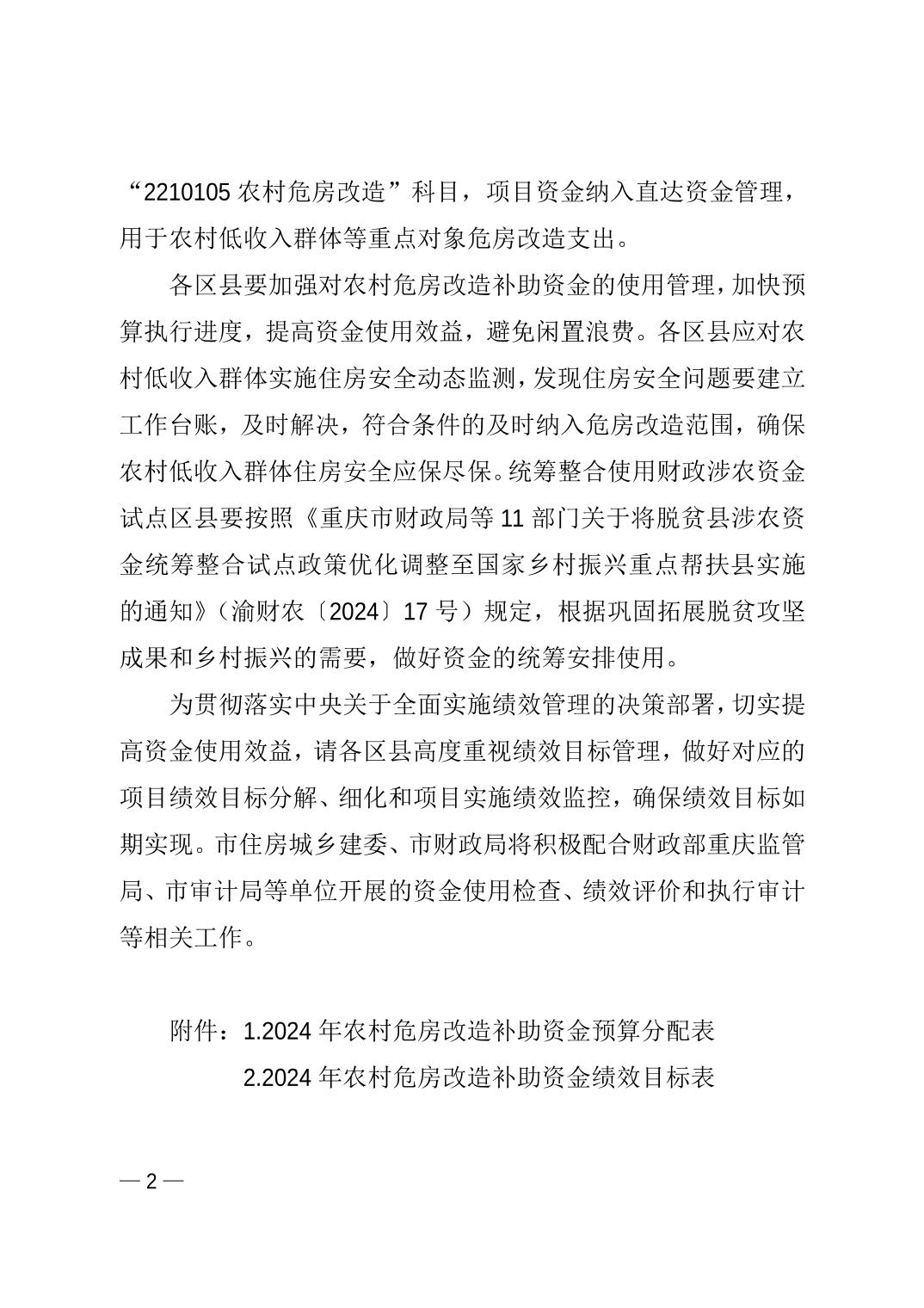 “2210105农村危房改造”科目，项目资金纳入直达资金管理，用于农村低收入群体等重点对象危房改造支出。

各区县要加强对农村危房改造补助资金的使用管理，加快预算执行进度，提高资金使用效益，避免闲置浪费。各区县应对农村低收入群体实施住房安全动态监测，发现住房安全问题要建立工作台账，及时解决，符合条件的及时纳入危房改造范围，确保农村低收入群体住房安全应保尽保。统筹整合使用财政涉农资金试点区县要按照《重庆市财政局等11部门关于将脱贫县涉农资金统筹整合试点政策优化调整至国家乡村振兴重点帮扶县实施的通知》（渝财农〔2024〕17号）规定，根据巩固拓展脱贫攻坚成果和乡村振兴的需要，做好资金的统筹安排使用。

为贯彻落实中央关于全面实施绩效管理的决策部署，切实提高资金使用效益，请各区县高度重视绩效目标管理，做好对应的项目绩效目标分解、细化和项目实施绩效监控，确保绩效目标如期实现。市住房城乡建委、市财政局将积极配合财政部重庆监管局、市审计局等单位开展的资金使用检查、绩效评价和执行审计等相关工作。

附件：1.2024年农村危房改造补助资金预算分配表
2.2024年农村危房改造补助资金绩效目标表

— 2 —